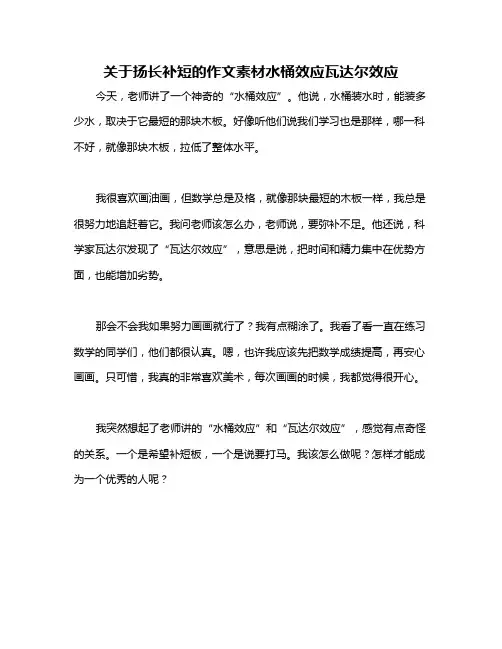 关于扬长补短的作文素材水桶效应瓦达尔效应

今天，老师讲了一个神奇的“水桶效应”。他说，水桶装水时，能装多少水，取决于它最短的那块木板。好像听他们说我们学习也是那样，哪一科不好，就像那块木板，拉低了整体水平。

我很喜欢画油画，但数学总是及格，就像那块最短的木板一样，我总是很努力地追赶着它。我问老师该怎么办，老师说，要弥补不足。他还说，科学家瓦达尔发现了“瓦达尔效应”，意思是说，把时间和精力集中在优势方面，也能增加劣势。

那会不会我如果努力画画就行了？我有点糊涂了。我看了看一直在练习数学的同学们，他们都很认真。嗯，也许我应该先把数学成绩提高，再安心画画。只可惜，我真的非常喜欢美术，每次画画的时候，我都觉得很开心。

我突然想起了老师讲的“水桶效应”和“瓦达尔效应”，感觉有点奇怪的关系。一个是希望补短板，一个是说要打马。我该怎么做呢？怎样才能成为一个优秀的人呢？